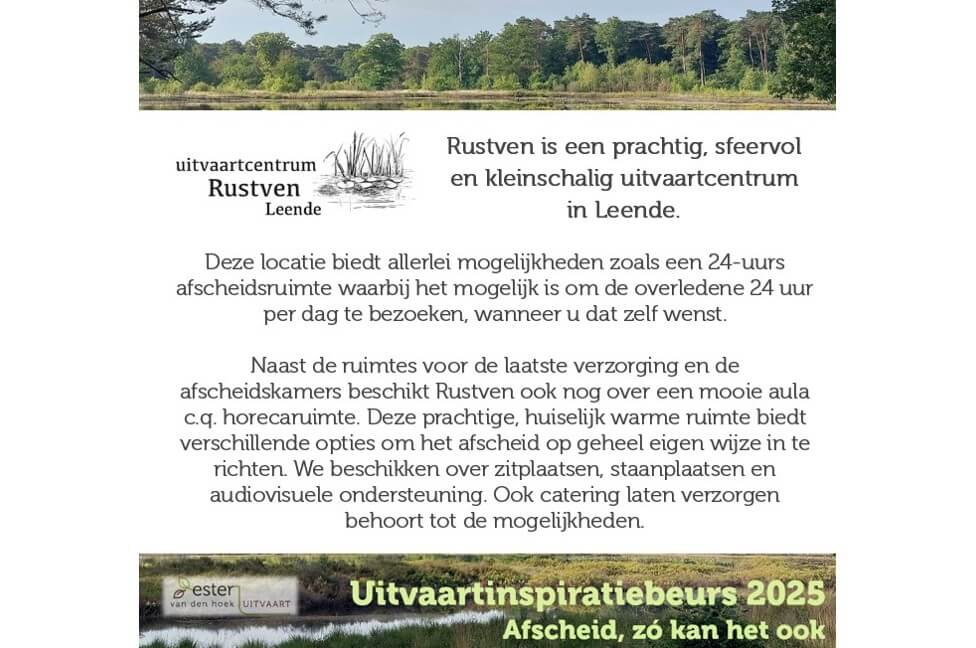 uitvaartcentrum
Rustven
Leende

Rustven is een prachtig, sfeervol en kleinschalig uitvaartcentrum in Leende.

Deze locatie biedt allerlei mogelijkheden zoals een 24-uurs afscheidsruimte waarbij het mogelijk is om de overledene 24 uur per dag te bezoeken, wanneer u dat zelf wenst.

Naast de ruimtes voor de laatste verzorging en de afscheidskamers beschikt Rustven ook nog over een mooie aula c.q. horecaruimte. Deze prachtige, huiselijk warme ruimte biedt verschillende opties om het afscheid op geheel eigen wijze in te richten. We beschikken over zitplaatsen, staanplaatsen en audiovisuele ondersteuning. Ook catering laten verzorgen behoort tot de mogelijkheden.

ester
van den hoek UITVAART

Uitvaartinspiratiebeurs 2025
Afscheid, zó kan het ook